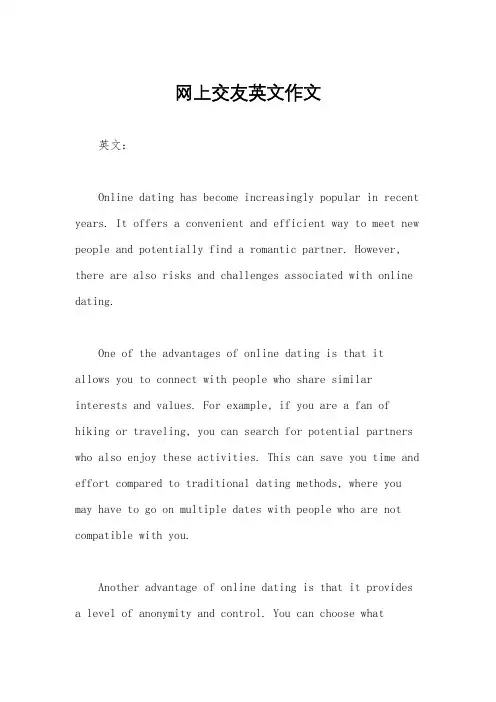 网上交友英文作文

英文：

Online dating has become increasingly popular in recent years. It offers a convenient and efficient way to meet new people and potentially find a romantic partner. However, there are also risks and challenges associated with online dating.

One of the advantages of online dating is that it allows you to connect with people who share similar interests and values. For example, if you are a fan of hiking or traveling, you can search for potential partners who also enjoy these activities. This can save you time and effort compared to traditional dating methods, where you may have to go on multiple dates with people who are not compatible with you.

Another advantage of online dating is that it provides a level of anonymity and control. You can choose what